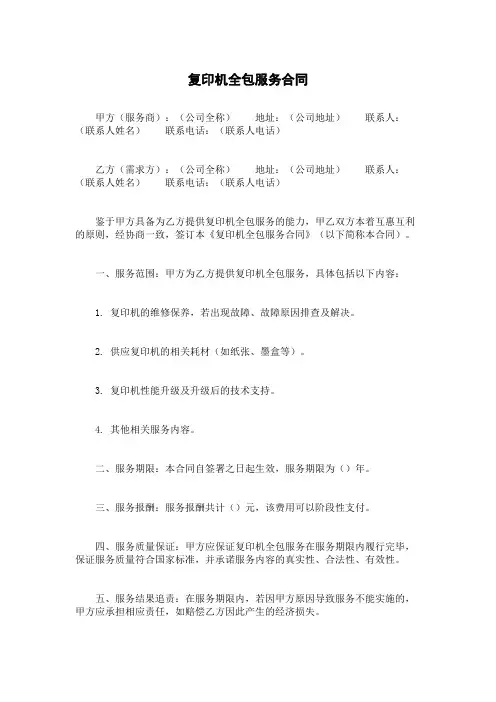 复印机全包服务合同

甲方（服务商）：（公司全称）　　地址：（公司地址）　　联系人：（联系人姓名）　　联系电话：（联系人电话）

乙方（需求方）：（公司全称）　　地址：（公司地址）　　联系人：（联系人姓名）　　联系电话：（联系人电话）

鉴于甲方具备为乙方提供复印机全包服务的能力，甲乙双方本着互惠互利的原则，经协商一致，签订本《复印机全包服务合同》（以下简称本合同）。

一、服务范围：甲方为乙方提供复印机全包服务，具体包括以下内容：

1. 复印机的维修保养，若出现故障、故障原因排查及解决。

2. 供应复印机的相关耗材（如纸张、墨盒等）。

3. 复印机性能升级及升级后的技术支持。

4. 其他相关服务内容。

二、服务期限：本合同自签署之日起生效，服务期限为（）年。

三、服务报酬：服务报酬共计（）元，该费用可以阶段性支付。

四、服务质量保证：甲方应保证复印机全包服务在服务期限内履行完毕，保证服务质量符合国家标准，并承诺服务内容的真实性、合法性、有效性。

五、服务结果追责：在服务期限内，若因甲方原因导致服务不能实施的，甲方应承担相应责任，如赔偿乙方因此产生的经济损失。